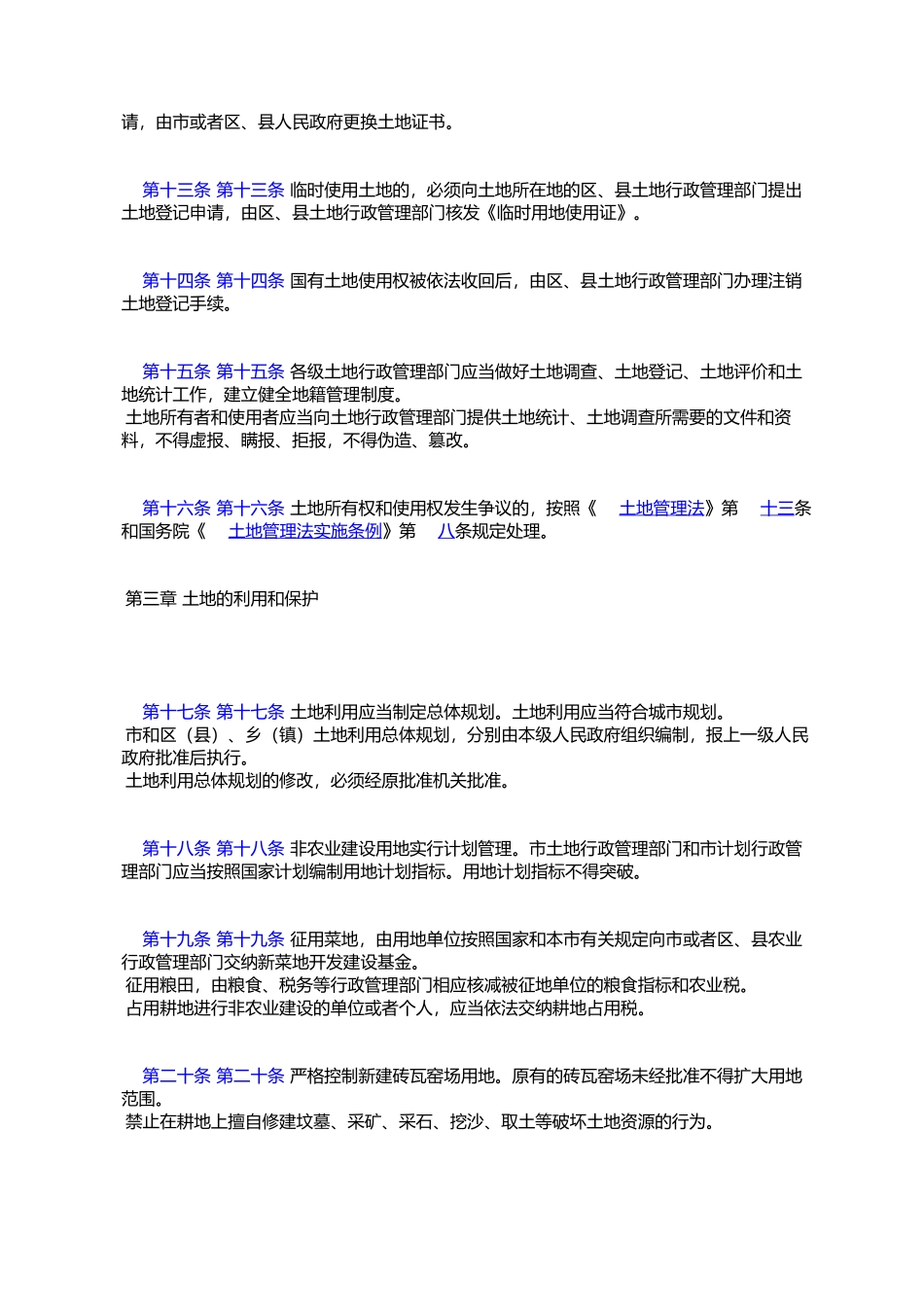 请，由市或者区、县人民政府更换土地证书。

第十三条 第十三条 临时使用土地的，必须向土地所在地的区、县土地行政管理部门提出土地登记申请，由区、县土地行政管理部门核发《临时用地使用证》。

第十四条 第十四条 国有土地使用权被依法收回后，由区、县土地行政管理部门办理注销土地登记手续。

第十五条 第十五条 各级土地行政管理部门应当做好土地调查、土地登记、土地评价和土地统计工作，建立健全地籍管理制度。
土地所有者和使用者应当向土地行政管理部门提供土地统计、土地调查所需要的文件和资料，不得虚报、瞒报、拒报，不得伪造、篡改。

第十六条 第十六条 土地所有权和使用权发生争议的，按照《 土地管理法》第 十三条和国务院《 土地管理法实施条例》第 八条规定处理。

第三章 土地的利用和保护

第十七条 第十七条 土地利用应当制定总体规划。土地利用应当符合城市规划。
市和区（县）、乡（镇）土地利用总体规划，分别由本级人民政府组织编制，报上一级人民政府批准后执行。
土地利用总体规划的修改，必须经原批准机关批准。

第十八条 第十八条 非农业建设用地实行计划管理。市土地行政管理部门和市计划行政管理部门应当按照国家计划编制用地计划指标。用地计划指标不得突破。

第十九条 第十九条 征用菜地，由用地单位按照国家和本市有关规定向市或者区、县农业行政管理部门交纳新菜地开发建设基金。
征用粮田，由粮食、税务等行政管理部门相应核减被征地单位的粮食指标和农业税。
占用耕地进行非农业建设的单位或者个人，应当依法交纳耕地占用税。

第二十条 第二十条 严格控制新建砖瓦窑场用地。原有的砖瓦窑场未经批准不得扩大用地范围。
禁止在耕地上擅自修建坟墓、采矿、采石、挖沙、取土等破坏土地资源的行为。